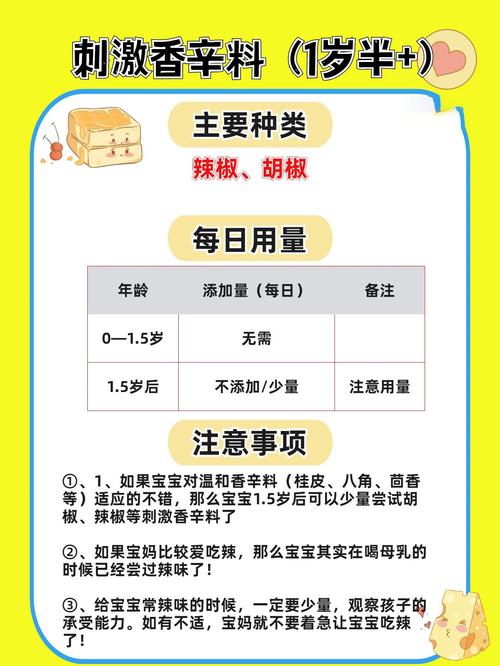 刺激香辛料（1岁半+）

主要种类

辣椒、胡椒

每日用量

| 年龄 | 添加量（每日） | 备注 |
|---|---|---|
| 0—1.5岁 | 无需 | |
| 1.5岁后 | 不添加/少量 | 注意用量 |

注意事项

①、1、如果宝宝对温和香辛料（桂皮、八角、茴香等）适应的不错，那么宝宝1.5岁后可以少量尝试胡椒、辣椒等刺激香辛料了

②、如果宝妈比较爱吃辣，那么宝宝其实在喝母乳的时候已经尝过辣味了！

③、给宝宝常辣味的时候，一定要少量，观察孩子的承受能力。如有不适，宝妈就不要着急让宝宝吃辣了！